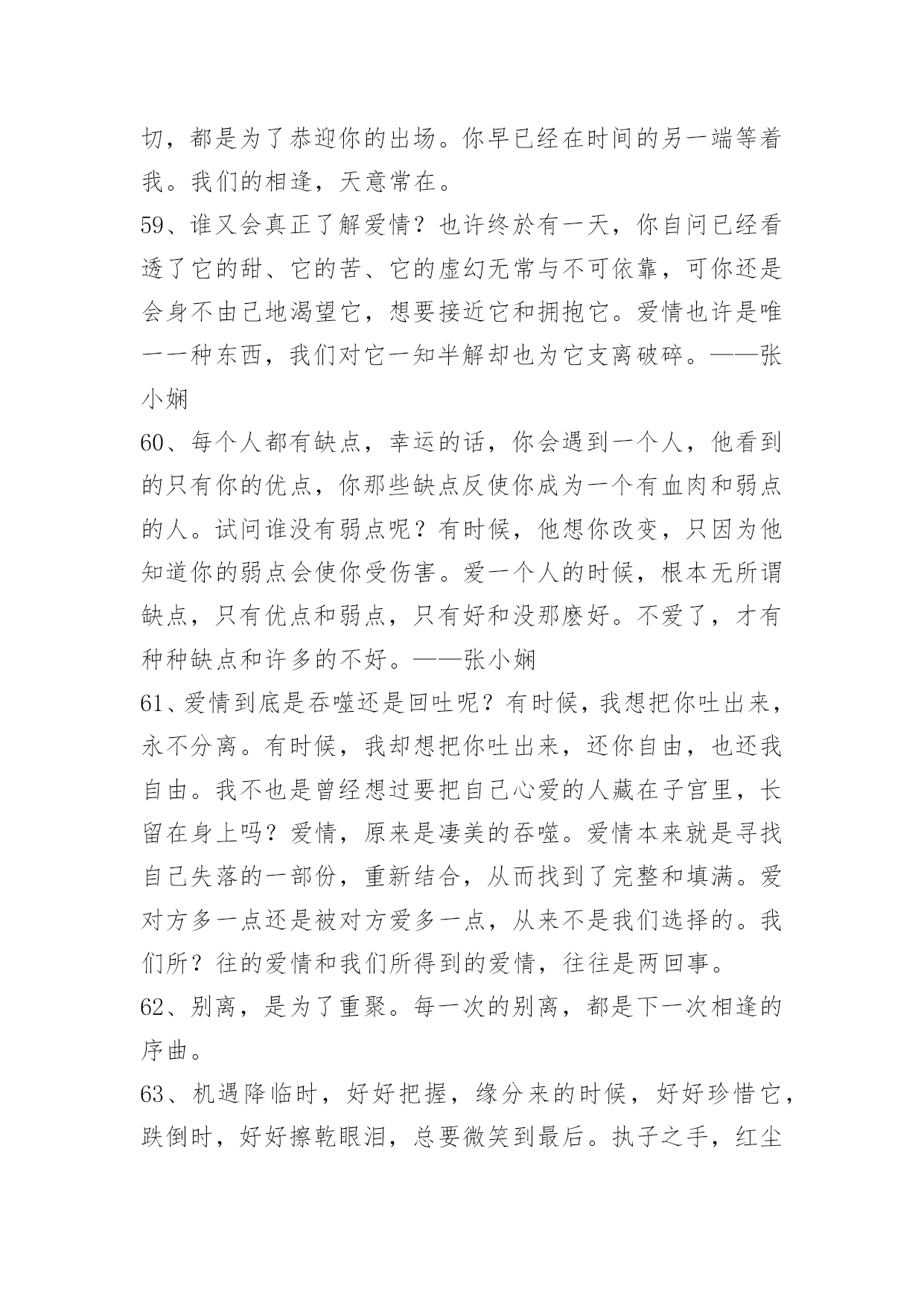 切，都是为了恭迎你的出场。你早已经在时间的另一端等着我。我们的相逢，天意常在。

59、谁又会真正了解爱情？也许终於有一天，你自问已经看透了它的甜、它的苦、它的虚幻无常与不可依靠，可你还是会身不由己地渴望它，想要接近它和拥抱它。爱情也许是唯一一种东西，我们对它一知半解却也为它支离破碎。——张小娴

60、每个人都有缺点，幸运的话，你会遇到一个人，他看到的只有你的优点，你那些缺点反使你成为一个有血肉和弱点的人。试问谁没有弱点呢？有时候，他想你改变，只因为他知道你的弱点会使你受伤害。爱一个人的时候，根本无所谓缺点，只有优点和弱点，只有好和没那麽好。不爱了，才有种种缺点和许多的不好。——张小娴

61、爱情到底是吞噬还是回吐呢？有时候，我想把你吐出来，永不分离。有时候，我却想把你吐出来，还你自由，也还我自由。我不也是曾经想过要把自己心爱的人藏在子宫里，长留在身上吗？爱情，原来是凄美的吞噬。爱情本来就是寻找自己失落的一部份，重新结合，从而找到了完整和填满。爱对方多一点还是被对方爱多一点，从来不是我们选择的。我们所？往的爱情和我们所得到的爱情，往往是两回事。

62、别离，是为了重聚。每一次的别离，都是下一次相逢的序曲。

63、机遇降临时，好好把握，缘分来的时候，好好珍惜它，跌倒时，好好擦乾眼泪，总要微笑到最后。执子之手，红尘